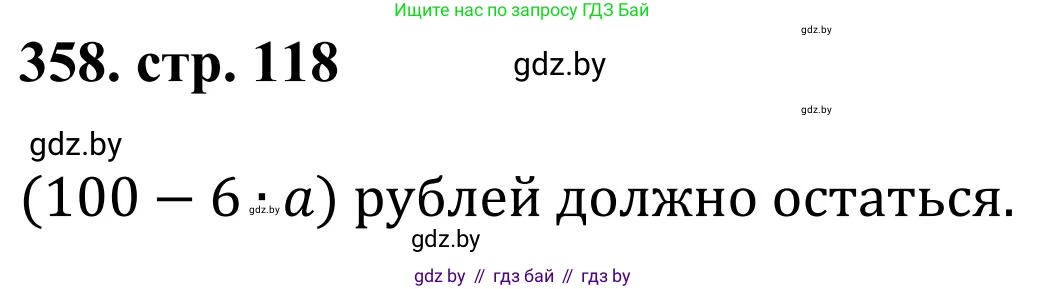 Ищите нас по запросу ГДЗ Бай

gdz.by

358. стр. 118

gdz.by

gdz.by

gdz.by

$(100 - 6 \cdot a)$ рублей должно остаться.

gdz.by

gdz.by

gdz by // гдз бай // гдз by